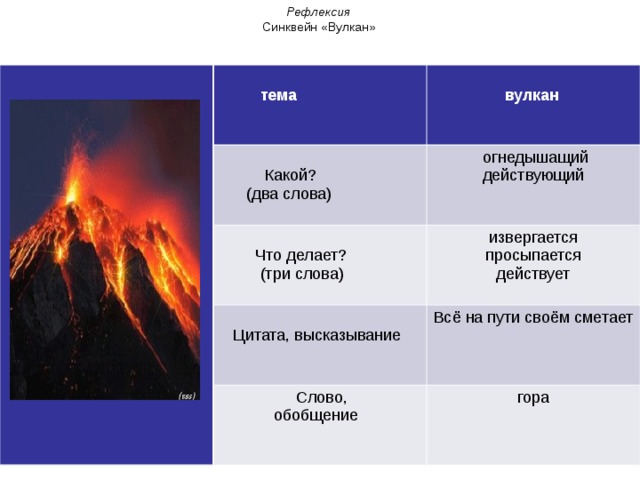 Рефлексия
Синквейн «Вулкан»

(sss)

| тема | вулкан |
|---|---|
| Какой? (два слова) | огнедышащий действующий |
| Что делает? (три слова) | извергается просыпается действует |
| Цитата, высказывание | Всё на пути своём сметает |
| Слово, обобщение | гора |